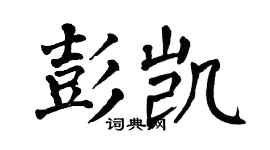 彭凯

词典网